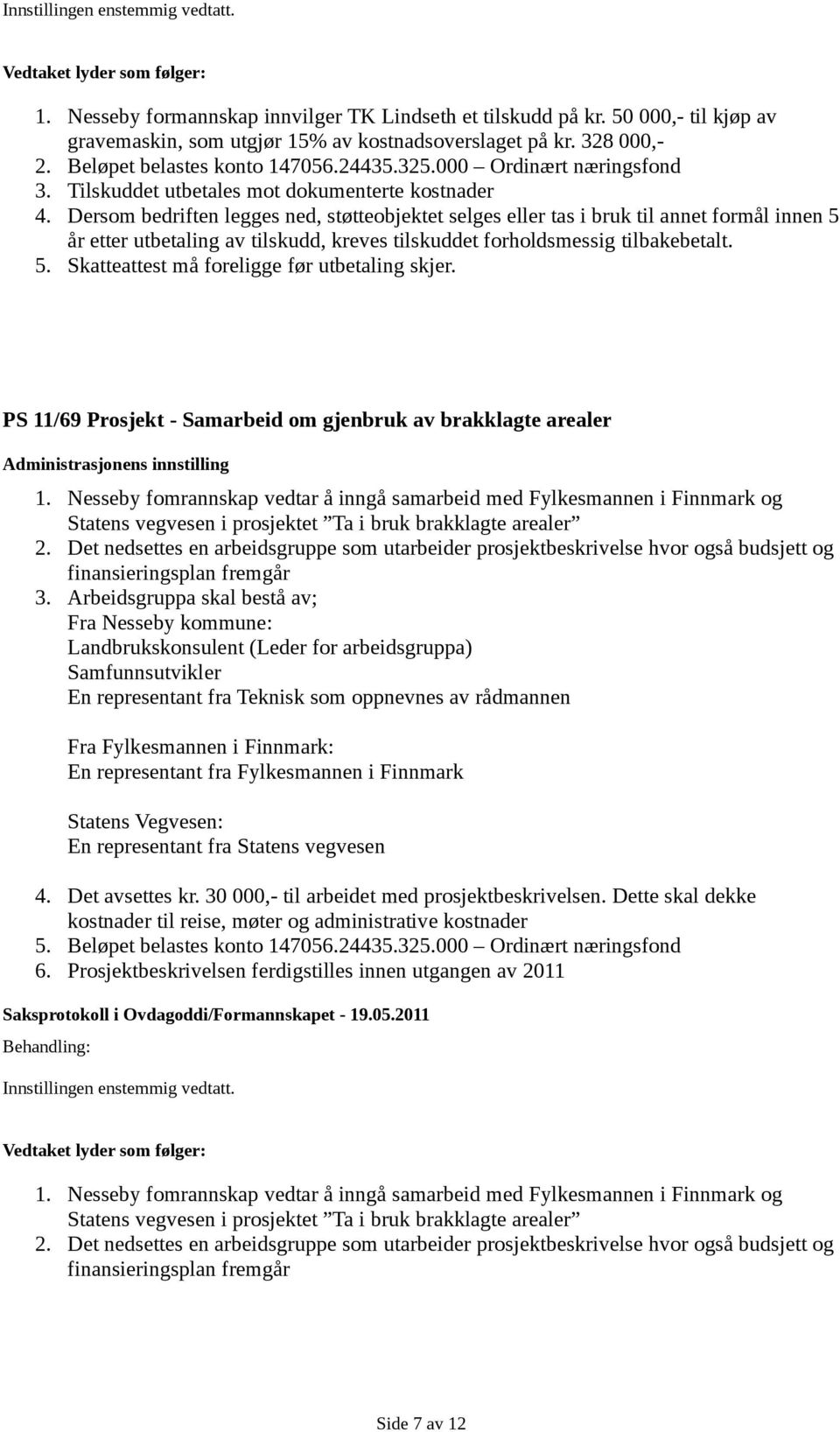 Innstillingen enstemmig vedtatt.

Vedtaket lyder som følger:

1. Nesseby formannskap innvilger TK Lindseth et tilskudd på kr. 50 000,- til kjøp av gravemaskin, som utgjør 15% av kostnadsoverslaget på kr. 328 000,-
2. Beløpet belastes konto 147056.24435.325.000 – Ordinært næringsfond
3. Tilskuddet utbetales mot dokumenterte kostnader
4. Dersom bedriften legges ned, støtteobjektet selges eller tas i bruk til annet formål innen 5 år etter utbetaling av tilskudd, kreves tilskuddet forholdsmessig tilbakebetalt.
5. Skatteattest må foreligge før utbetaling skjer.

PS 11/69 Prosjekt - Samarbeid om gjenbruk av brakklagte arealer

Administrasjonens innstilling

1. Nesseby fomrannskap vedtar å inngå samarbeid med Fylkesmannen i Finnmark og Statens vegvesen i prosjektet ”Ta i bruk brakklagte arealer”
2. Det nedsettes en arbeidsgruppe som utarbeider prosjektbeskrivelse hvor også budsjett og finansieringsplan fremgår
3. Arbeidsgruppa skal bestå av;
Fra Nesseby kommune:
Landbrukskonsulent (Leder for arbeidsgruppa)
Samfunnsutvikler
En representant fra Teknisk som oppnevnes av rådmannen

Fra Fylkesmannen i Finnmark:
En representant fra Fylkesmannen i Finnmark

Statens Vegvesen:
En representant fra Statens vegvesen

4. Det avsettes kr. 30 000,- til arbeidet med prosjektbeskrivelsen. Dette skal dekke kostnader til reise, møter og administrative kostnader
5. Beløpet belastes konto 147056.24435.325.000 – Ordinært næringsfond
6. Prosjektbeskrivelsen ferdigstilles innen utgangen av 2011

Saksprotokoll i Ovdagoddi/Formannskapet - 19.05.2011

Behandling:

Innstillingen enstemmig vedtatt.

Vedtaket lyder som følger:

1. Nesseby fomrannskap vedtar å inngå samarbeid med Fylkesmannen i Finnmark og Statens vegvesen i prosjektet ”Ta i bruk brakklagte arealer”
2. Det nedsettes en arbeidsgruppe som utarbeider prosjektbeskrivelse hvor også budsjett og finansieringsplan fremgår

Side 7 av 12